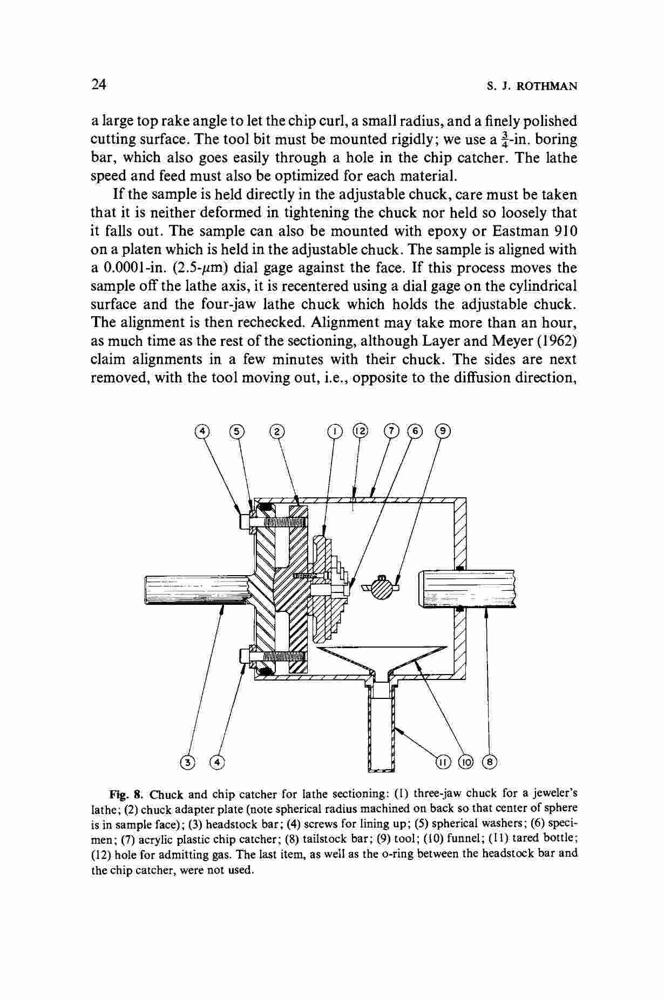 24 S. J. ROTHMAN

a large top rake angle to let the chip curl, a small radius, and a finely polished cutting surface. The tool bit must be mounted rigidly; we use a $\frac{3}{4}$-in. boring bar, which also goes easily through a hole in the chip catcher. The lathe speed and feed must also be optimized for each material.

If the sample is held directly in the adjustable chuck, care must be taken that it is neither deformed in tightening the chuck nor held so loosely that it falls out. The sample can also be mounted with epoxy or Eastman 910 on a platen which is held in the adjustable chuck. The sample is aligned with a 0.0001-in. (2.5-$\mu$m) dial gage against the face. If this process moves the sample off the lathe axis, it is recentered using a dial gage on the cylindrical surface and the four-jaw lathe chuck which holds the adjustable chuck. The alignment is then rechecked. Alignment may take more than an hour, as much time as the rest of the sectioning, although Layer and Meyer (1962) claim alignments in a few minutes with their chuck. The sides are next removed, with the tool moving out, i.e., opposite to the diffusion direction,

4 5 2 1 12 7 6 9

3 4 11 10 8

Fig. 8. Chuck and chip catcher for lathe sectioning: (1) three-jaw chuck for a jeweler's lathe; (2) chuck adapter plate (note spherical radius machined on back so that center of sphere is in sample face); (3) headstock bar; (4) screws for lining up; (5) spherical washers; (6) specimen; (7) acrylic plastic chip catcher; (8) tailstock bar; (9) tool; (10) funnel; (11) tared bottle; (12) hole for admitting gas. The last item, as well as the o-ring between the headstock bar and the chip catcher, were not used.